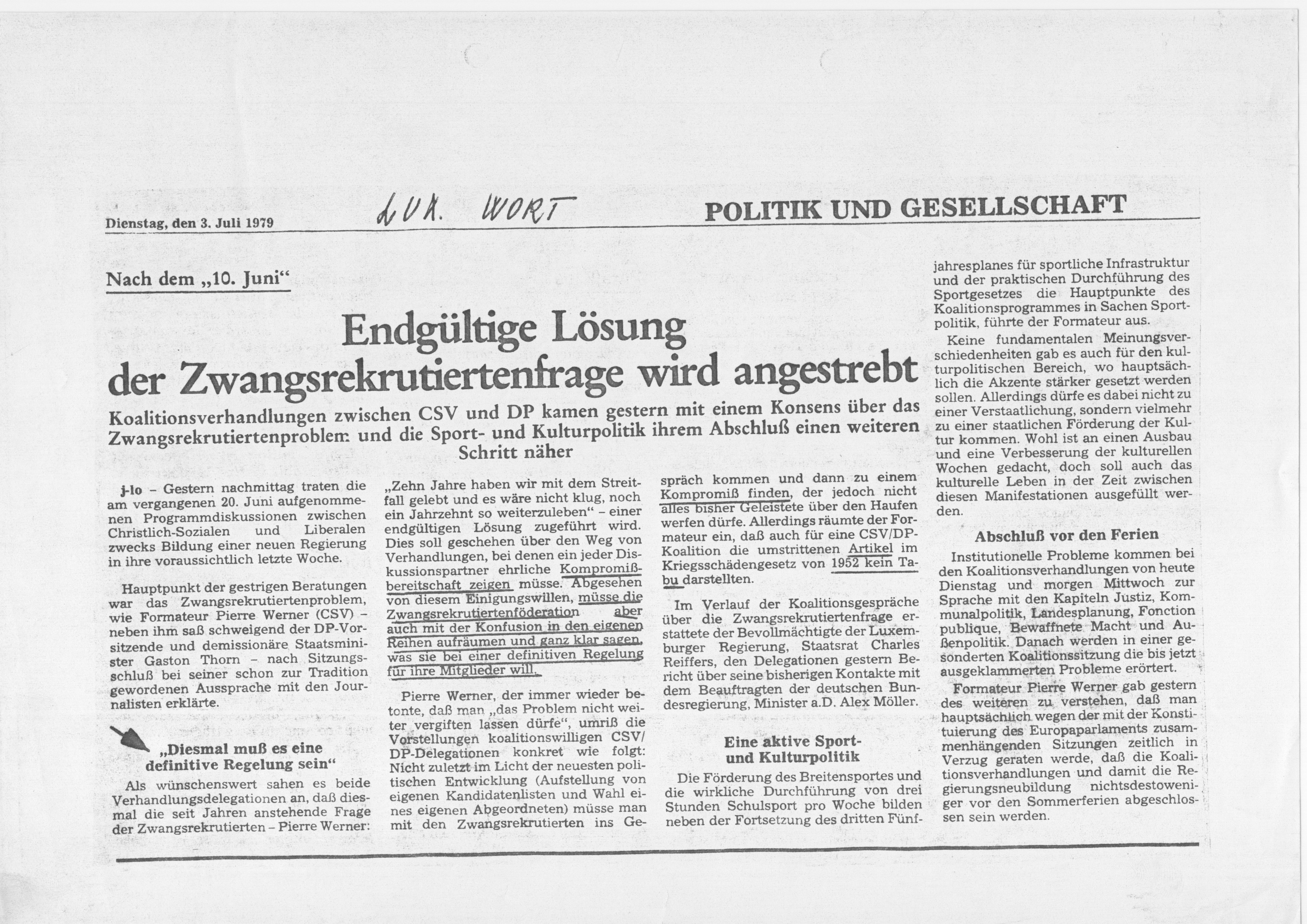 Dienstag, den 3. Juli 1979

LUX. WORT

POLITIK UND GESELLSCHAFT

Nach dem „10. Juni“

Endgültige Lösung der Zwangsrekrutiertenfrage wird angestrebt

Koalitionsverhandlungen zwischen CSV und DP kamen gestern mit einem Konsens über das Zwangsrekrutiertenproblem und die Sport- und Kulturpolitik ihrem Abschluß einen weiteren Schritt näher

j-lo – Gestern nachmittag traten die am vergangenen 20. Juni aufgenommenen Programmdiskussionen zwischen Christlich-Sozialen und Liberalen zwecks Bildung einer neuen Regierung in ihre voraussichtlich letzte Woche.

Hauptpunkt der gestrigen Beratungen war das Zwangsrekrutiertenproblem, wie Formateur Pierre Werner (CSV) – neben ihm saß schweigend der DP-Vorsitzende und demissionäre Staatsminister Gaston Thorn – nach Sitzungsschluß bei seiner schon zur Tradition gewordenen Aussprache mit den Journalisten erklärte.

„Diesmal muß es eine definitive Regelung sein“

Als wünschenswert sahen es beide Verhandlungsdelegationen an, daß diesmal die seit Jahren anstehende Frage der Zwangsrekrutierten – Pierre Werner: „Zehn Jahre haben wir mit dem Streitfall gelebt und es wäre nicht klug, noch ein Jahrzehnt so weiterzuleben“ – einer endgültigen Lösung zugeführt wird. Dies soll geschehen über den Weg von Verhandlungen, bei denen ein jeder Diskussionspartner ehrliche Kompromißbereitschaft zeigen müsse. Abgesehen von diesem Einigungswillen, müsse die Zwangsrekrutiertenföderation aber auch mit der Konfusion in den eigenen Reihen aufräumen und ganz klar sagen, was sie bei einer definitiven Regelung für ihre Mitglieder will.

Pierre Werner, der immer wieder betonte, daß man „das Problem nicht weiter vergiften lassen dürfe“, umriß die Vorstellungen koalitionswilligen CSV/DP-Delegationen konkret wie folgt: Nicht zuletzt im Licht der neuesten politischen Entwicklung (Aufstellung von eigenen Kandidatenlisten und Wahl eines eigenen Abgeordneten) müsse man mit den Zwangsrekrutierten ins Gespräch kommen und dann zu einem Kompromiß finden, der jedoch nicht alles bisher Geleistete über den Haufen werfen dürfe. Allerdings räumte der Formateur ein, daß auch für eine CSV/DP-Koalition die umstrittenen Artikel im Kriegsschädengesetz von 1952 kein Tabu darstellten.

Im Verlauf der Koalitionsgespräche über die Zwangsrekrutiertenfrage erstattete der Bevollmächtigte der Luxemburger Regierung, Staatsrat Charles Reiffers, den Delegationen gestern Bericht über seine bisherigen Kontakte mit dem Beauftragten der deutschen Bundesregierung, Minister a.D. Alex Möller.

Eine aktive Sport- und Kulturpolitik

Die Förderung des Breitensportes und die wirkliche Durchführung von drei Stunden Schulsport pro Woche bilden neben der Fortsetzung des dritten Fünfjahresplanes für sportliche Infrastruktur und der praktischen Durchführung des Sportgesetzes die Hauptpunkte des Koalitionsprogrammes in Sachen Sportpolitik, führte der Formateur aus.

Keine fundamentalen Meinungsverschiedenheiten gab es auch für den kulturpolitischen Bereich, wo hauptsächlich die Akzente stärker gesetzt werden sollen. Allerdings dürfe es dabei nicht zu einer Verstaatlichung, sondern vielmehr zu einer staatlichen Förderung der Kultur kommen. Wohl ist an einen Ausbau und eine Verbesserung der kulturellen Wochen gedacht, doch soll auch das kulturelle Leben in der Zeit zwischen diesen Manifestationen ausgefüllt werden.

Abschluß vor den Ferien

Institutionelle Probleme kommen bei den Koalitionsverhandlungen von heute Dienstag und morgen Mittwoch zur Sprache mit den Kapiteln Justiz, Kommunalpolitik, Landesplanung, Fonction publique, Bewaffnete Macht und Außenpolitik. Danach werden in einer gesonderten Koalitionssitzung die bis jetzt ausgeklammerten Probleme erörtert.

Formateur Pierre Werner gab gestern des weiteren zu verstehen, daß man hauptsächlich wegen der mit der Konstituierung des Europaparlaments zusammenhängenden Sitzungen zeitlich in Verzug geraten werde, daß die Koalitionsverhandlungen und damit die Regierungsneubildung nichtsdestoweniger vor den Sommerferien abgeschlossen sein werden.